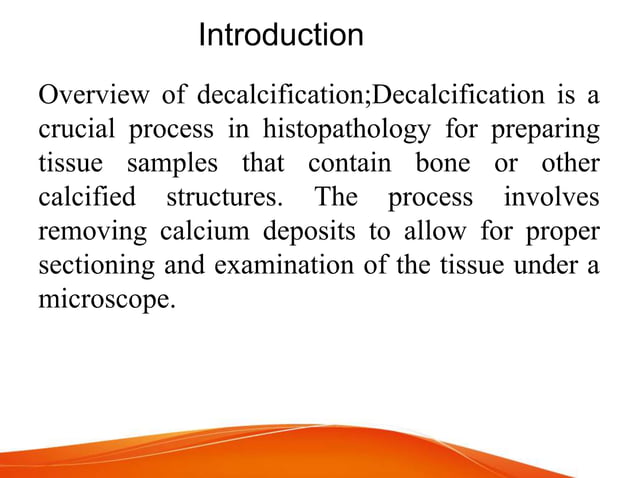 Introduction

Overview of decalcification;Decalcification is a crucial process in histopathology for preparing tissue samples that contain bone or other calcified structures. The process involves removing calcium deposits to allow for proper sectioning and examination of the tissue under a microscope.